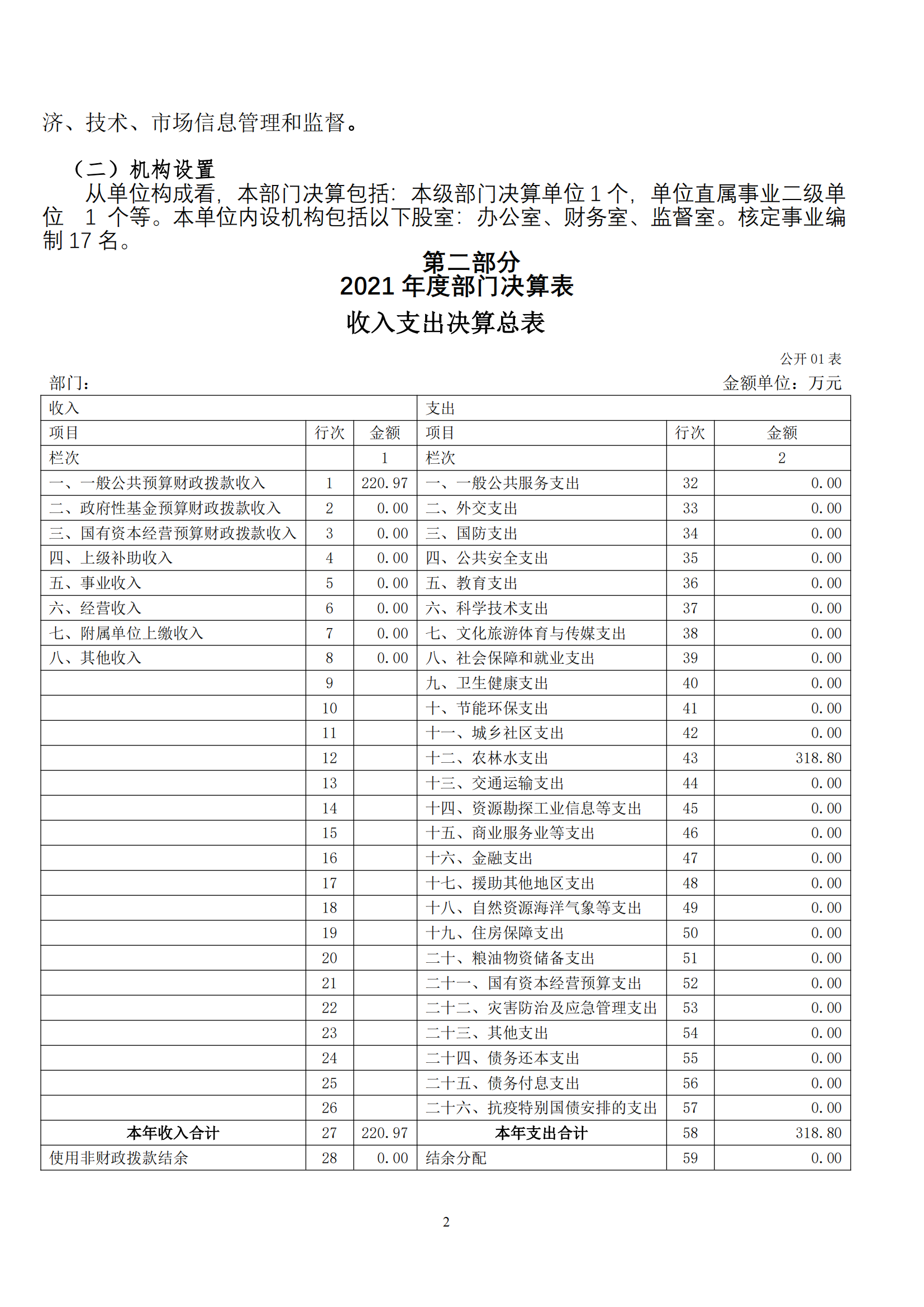 济、技术、市场信息管理和监督。

（二）机构设置

从单位构成看，本部门决算包括：本级部门决算单位 1 个，单位直属事业二级单位 1 个等。本单位内设机构包括以下股室：办公室、财务室、监督室。核定事业编制 17 名。

第二部分
2021 年度部门决算表
收入支出决算总表

公开 01 表

部门：

金额单位：万元

| 收入 | | | 支出 | | |
|---|---|---|---|---|---|
| 项目 | 行次 | 金额 | 项目 | 行次 | 金额 |
| 栏次 | | 1 | 栏次 | | 2 |
| 一、一般公共预算财政拨款收入 | 1 | 220.97 | 一、一般公共服务支出 | 32 | 0.00 |
| 二、政府性基金预算财政拨款收入 | 2 | 0.00 | 二、外交支出 | 33 | 0.00 |
| 三、国有资本经营预算财政拨款收入 | 3 | 0.00 | 三、国防支出 | 34 | 0.00 |
| 四、上级补助收入 | 4 | 0.00 | 四、公共安全支出 | 35 | 0.00 |
| 五、事业收入 | 5 | 0.00 | 五、教育支出 | 36 | 0.00 |
| 六、经营收入 | 6 | 0.00 | 六、科学技术支出 | 37 | 0.00 |
| 七、附属单位上缴收入 | 7 | 0.00 | 七、文化旅游体育与传媒支出 | 38 | 0.00 |
| 八、其他收入 | 8 | 0.00 | 八、社会保障和就业支出 | 39 | 0.00 |
| | 9 | | 九、卫生健康支出 | 40 | 0.00 |
| | 10 | | 十、节能环保支出 | 41 | 0.00 |
| | 11 | | 十一、城乡社区支出 | 42 | 0.00 |
| | 12 | | 十二、农林水支出 | 43 | 318.80 |
| | 13 | | 十三、交通运输支出 | 44 | 0.00 |
| | 14 | | 十四、资源勘探工业信息等支出 | 45 | 0.00 |
| | 15 | | 十五、商业服务业等支出 | 46 | 0.00 |
| | 16 | | 十六、金融支出 | 47 | 0.00 |
| | 17 | | 十七、援助其他地区支出 | 48 | 0.00 |
| | 18 | | 十八、自然资源海洋气象等支出 | 49 | 0.00 |
| | 19 | | 十九、住房保障支出 | 50 | 0.00 |
| | 20 | | 二十、粮油物资储备支出 | 51 | 0.00 |
| | 21 | | 二十一、国有资本经营预算支出 | 52 | 0.00 |
| | 22 | | 二十二、灾害防治及应急管理支出 | 53 | 0.00 |
| | 23 | | 二十三、其他支出 | 54 | 0.00 |
| | 24 | | 二十四、债务还本支出 | 55 | 0.00 |
| | 25 | | 二十五、债务付息支出 | 56 | 0.00 |
| | 26 | | 二十六、抗疫特别国债安排的支出 | 57 | 0.00 |
| 本年收入合计 | 27 | 220.97 | 本年支出合计 | 58 | 318.80 |
| 使用非财政拨款结余 | 28 | 0.00 | 结余分配 | 59 | 0.00 |

2